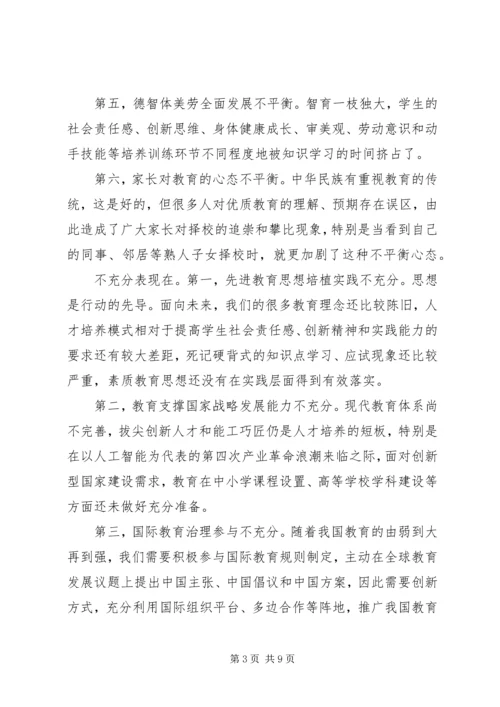 第五，德智体美劳全面发展不平衡。智育一枝独大，学生的社会责任感、创新思维、身体健康成长、审美观、劳动意识和动手技能等培养训练环节不同程度地被知识学习的时间挤占了。

第六，家长对教育的心态不平衡。中华民族有重视教育的传统，这是好的，但很多人对优质教育的理解、预期存在误区，由此造成了广大家长对择校的追崇和攀比现象，特别是当看到自己的同事、邻居等熟人子女择校时，就更加剧了这种不平衡心态。

不充分表现在。第一，先进教育思想培植实践不充分。思想是行动的先导。面向未来，我们的很多教育理念还比较陈旧，人才培养模式相对于提高学生社会责任感、创新精神和实践能力的要求还有较大差距，死记硬背式的知识点学习、应试现象还比较严重，素质教育思想还没有在实践层面得到有效落实。

第二，教育支撑国家战略发展能力不充分。现代教育体系尚不完善，拔尖创新人才和能工巧匠仍是人才培养的短板，特别是在以人工智能为代表的第四次产业革命浪潮来临之际，面对创新型国家建设需求，教育在中小学课程设置、高等学校学科建设等方面还未做好充分准备。

第三，国际教育治理参与不充分。随着我国教育的由弱到大再到强，我们需要积极参与国际教育规则制定，主动在全球教育发展议题上提出中国主张、中国倡议和中国方案，因此需要创新方式，充分利用国际组织平台、多边合作等阵地，推广我国教育

第 3 页 共 9 页